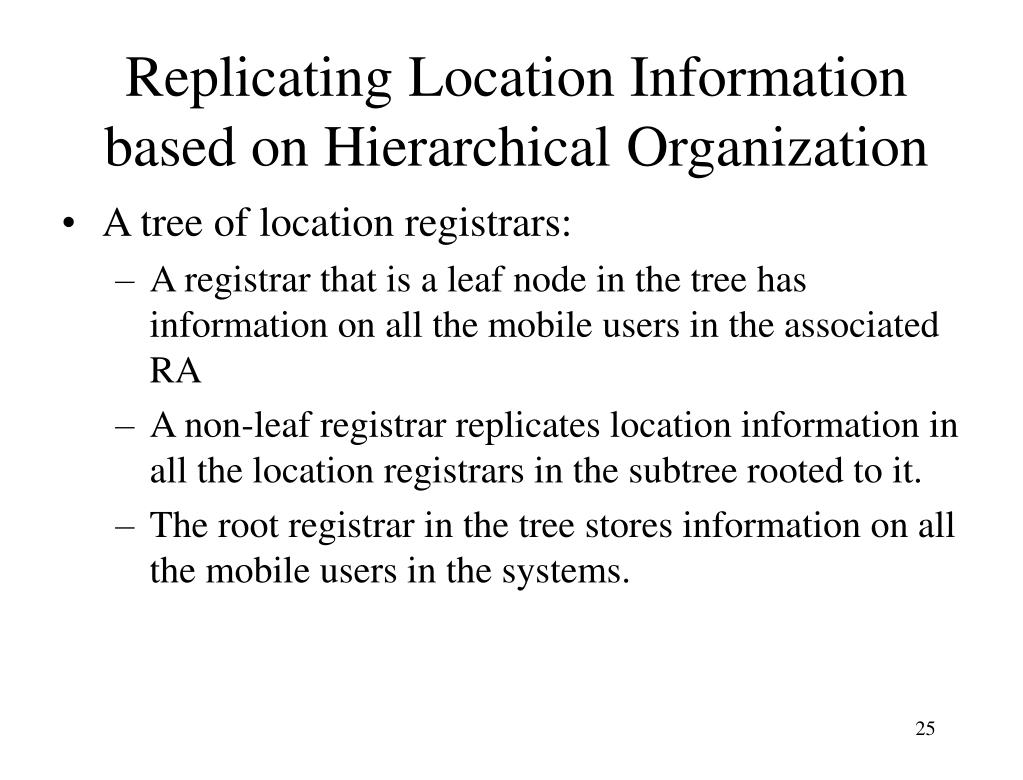 Replicating Location Information based on Hierarchical Organization

• A tree of location registrars:
– A registrar that is a leaf node in the tree has information on all the mobile users in the associated RA
– A non-leaf registrar replicates location information in all the location registrars in the subtree rooted to it.
– The root registrar in the tree stores information on all the mobile users in the systems.

25